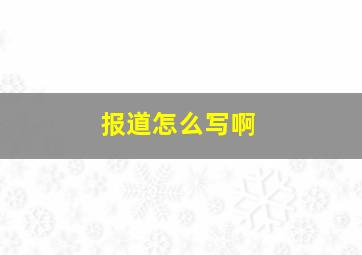 报道怎么写啊